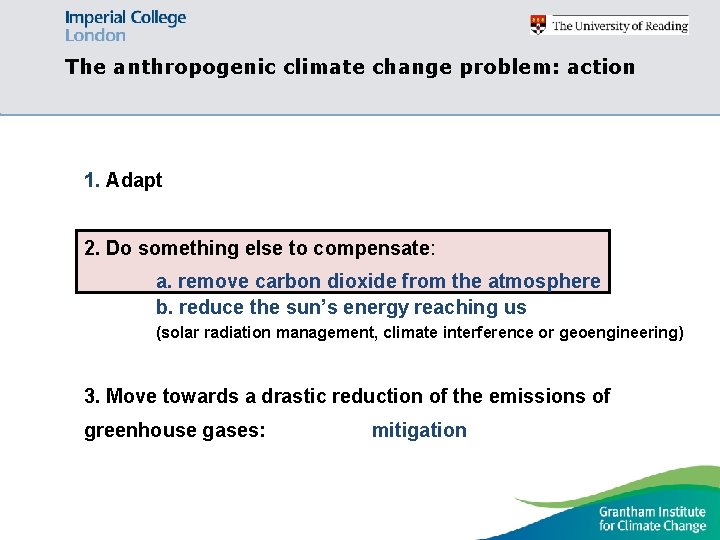 Imperial College London

The University of Reading

The anthropogenic climate change problem: action

1. Adapt

2. Do something else to compensate:

a. remove carbon dioxide from the atmosphere

b. reduce the sun's energy reaching us

(solar radiation management, climate interference or geoengineering)

3. Move towards a drastic reduction of the emissions of greenhouse gases: mitigation

Grantham Institute for Climate Change